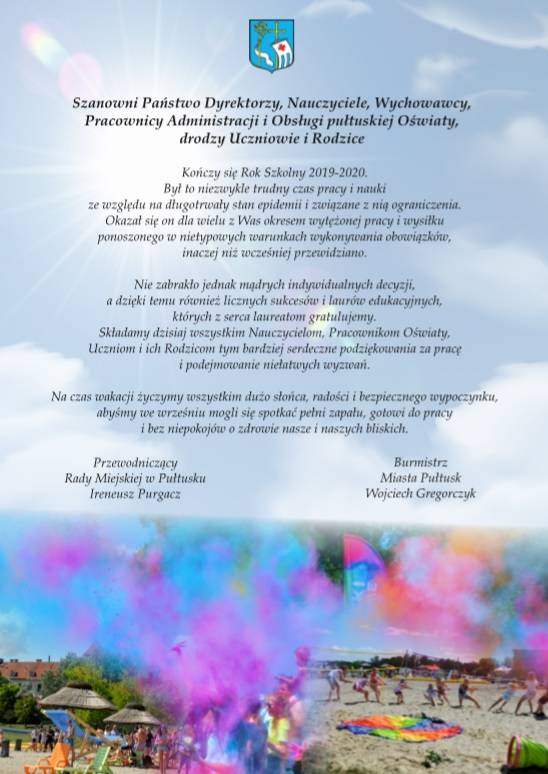 Szanowni Państwo Dyrektorzy, Nauczyciele, Wychowawcy,
Pracownicy Administracji i Obsługi pułtuskiej Oświaty,
drodzy Uczniowie i Rodzice

Kończy się Rok Szkolny 2019-2020.
Był to niezwykle trudny czas pracy i nauki
ze względu na długotrwały stan epidemii i związane z nią ograniczenia.
Okazał się on dla wielu z Was okresem wytężonej pracy i wysiłku
ponoszonego w nietypowych warunkach wykonywania obowiązków,
inaczej niż wcześniej przewidziano.

Nie zabrakło jednak mądrych indywidualnych decyzji,
a dzięki temu również licznych sukcesów i laurów edukacyjnych,
których z serca laureatom gratulujemy.
Składamy dzisiaj wszystkim Nauczycielom, Pracownikom Oświaty,
Uczniom i ich Rodzicom tym bardziej serdeczne podziękowania za pracę
i podejmowanie niełatwych wyzwań.

Na czas wakacji życzymy wszystkim dużo słońca, radości i bezpiecznego wypoczynku,
abyśmy we wrześniu mogli się spotkać pełni zapału, gotowi do pracy
i bez niepokojów o zdrowie nasze i naszych bliskich.

Przewodniczący
Rady Miejskiej w Pułtusku
Ireneusz Purgacz

Burmistrz
Miasta Pułtusk
Wojciech Gregorczyk